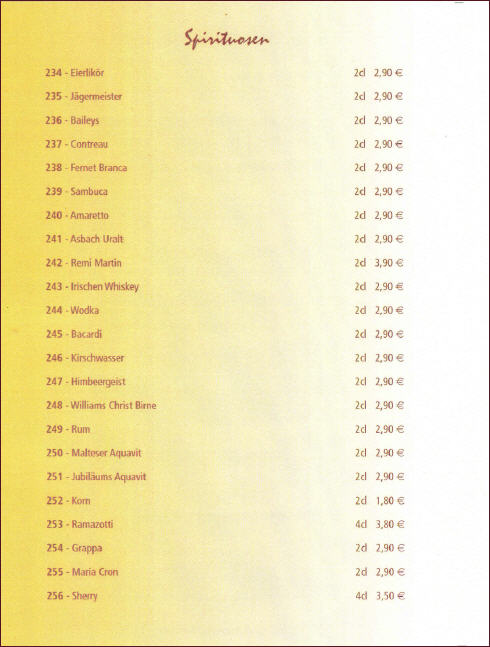 Spirituosen

234 - Eierlikör 2cl 2,90 €

235 - Jägermeister 2cl 2,90 €

236 - Baileys 2cl 2,90 €

237 - Contreau 2cl 2,90 €

238 - Fernet Branca 2cl 2,90 €

239 - Sambuca 2cl 2,90 €

240 - Amaretto 2cl 2,90 €

241 - Asbach Uralt 2cl 2,90 €

242 - Remi Martin 2cl 3,90 €

243 - Irischen Whiskey 2cl 2,90 €

244 - Wodka 2cl 2,90 €

245 - Bacardi 2cl 2,90 €

246 - Kirschwasser 2cl 2,90 €

247 - Himbeergeist 2cl 2,90 €

248 - Williams Christ Birne 2cl 2,90 €

249 - Rum 2cl 2,90 €

250 - Malteser Aquavit 2cl 2,90 €

251 - Jubiläums Aquavit 2cl 2,90 €

252 - Korn 2cl 1,80 €

253 - Ramazotti 4cl 3,80 €

254 - Grappa 2cl 2,90 €

255 - Maria Cron 2cl 2,90 €

256 - Sherry 4cl 3,50 €